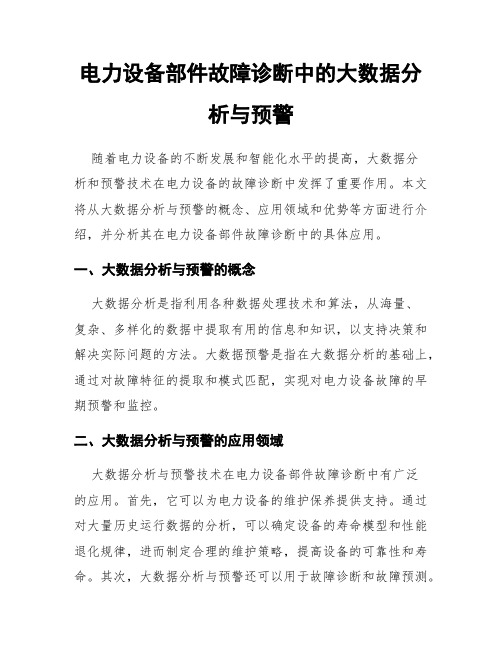 电力设备部件故障诊断中的大数据分析与预警

随着电力设备的不断发展和智能化水平的提高，大数据分析和预警技术在电力设备的故障诊断中发挥了重要作用。本文将从大数据分析与预警的概念、应用领域和优势等方面进行介绍，并分析其在电力设备部件故障诊断中的具体应用。

一、大数据分析与预警的概念

大数据分析是指利用各种数据处理技术和算法，从海量、复杂、多样化的数据中提取有用的信息和知识，以支持决策和解决实际问题的方法。大数据预警是指在大数据分析的基础上，通过对故障特征的提取和模式匹配，实现对电力设备故障的早期预警和监控。

二、大数据分析与预警的应用领域

大数据分析与预警技术在电力设备部件故障诊断中有广泛的应用。首先，它可以为电力设备的维护保养提供支持。通过对大量历史运行数据的分析，可以确定设备的寿命模型和性能退化规律，进而制定合理的维护策略，提高设备的可靠性和寿命。其次，大数据分析与预警还可以用于故障诊断和故障预测。